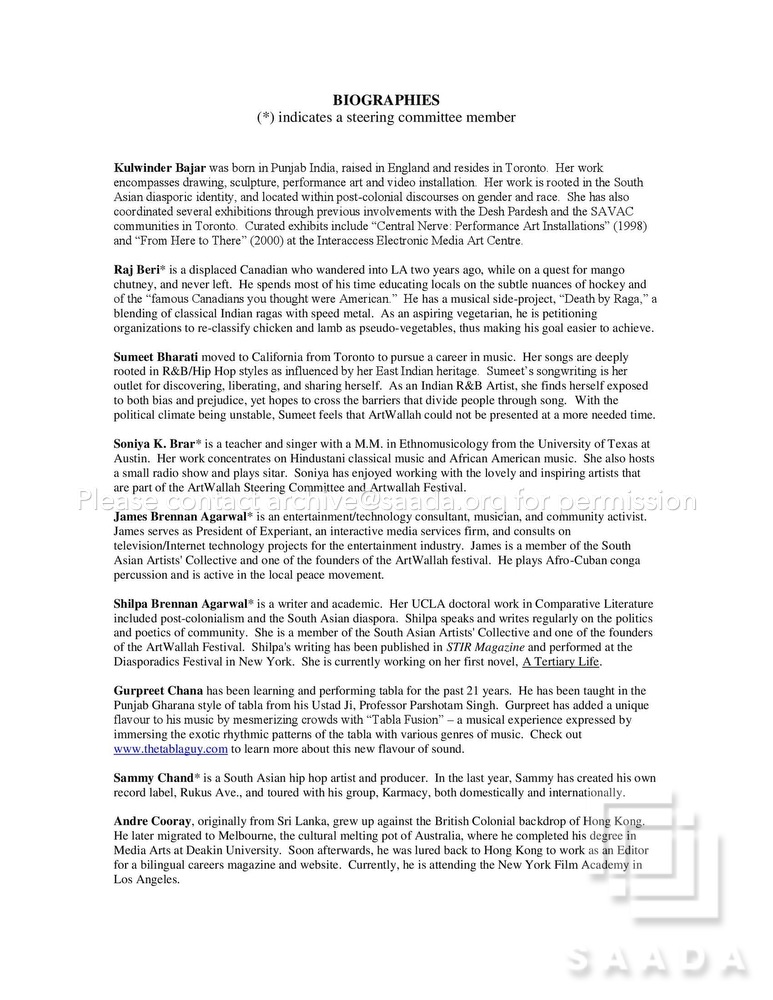 BIOGRAPHIES
(*) indicates a steering committee member

Kulwinder Bajar was born in Punjab India, raised in England and resides in Toronto. Her work encompasses drawing, sculpture, performance art and video installation. Her work is rooted in the South Asian diasporic identity, and located within post-colonial discourses on gender and race. She has also coordinated several exhibitions through previous involvements with the Desh Pardesh and the SAVAC communities in Toronto. Curated exhibits include "Central Nerve: Performance Art Installations" (1998) and "From Here to There" (2000) at the Interaccess Electronic Media Art Centre.

Raj Beri* is a displaced Canadian who wandered into LA two years ago, while on a quest for mango chutney, and never left. He spends most of his time educating locals on the subtle nuances of hockey and of the "famous Canadians you thought were American." He has a musical side-project, "Death by Raga," a blending of classical Indian ragas with speed metal. As an aspiring vegetarian, he is petitioning organizations to re-classify chicken and lamb as pseudo-vegetables, thus making his goal easier to achieve.

Sumeet Bharati moved to California from Toronto to pursue a career in music. Her songs are deeply rooted in R&B/Hip Hop styles as influenced by her East Indian heritage. Sumeet's songwriting is her outlet for discovering, liberating, and sharing herself. As an Indian R&B Artist, she finds herself exposed to both bias and prejudice, yet hopes to cross the barriers that divide people through song. With the political climate being unstable, Sumeet feels that ArtWallah could not be presented at a more needed time.

Soniya K. Brar* is a teacher and singer with a M.M. in Ethnomusicology from the University of Texas at Austin. Her work concentrates on Hindustani classical music and African American music. She also hosts a small radio show and plays sitar. Soniya has enjoyed working with the lovely and inspiring artists that are part of the ArtWallah Steering Committee and Artwallah Festival.

James Brennan Agarwal* is an entertainment/technology consultant, musician, and community activist. James serves as President of Experiant, an interactive media services firm, and consults on television/Internet technology projects for the entertainment industry. James is a member of the South Asian Artists' Collective and one of the founders of the ArtWallah festival. He plays Afro-Cuban conga percussion and is active in the local peace movement.

Shilpa Brennan Agarwal* is a writer and academic. Her UCLA doctoral work in Comparative Literature included post-colonialism and the South Asian diaspora. Shilpa speaks and writes regularly on the politics and poetics of community. She is a member of the South Asian Artists' Collective and one of the founders of the ArtWallah Festival. Shilpa's writing has been published in STIR Magazine and performed at the Diasporadics Festival in New York. She is currently working on her first novel, A Tertiary Life.

Gurpreet Chana has been learning and performing tabla for the past 21 years. He has been taught in the Punjab Gharana style of tabla from his Ustad Ji, Professor Parshotam Singh. Gurpreet has added a unique flavour to his music by mesmerizing crowds with "Tabla Fusion" – a musical experience expressed by immersing the exotic rhythmic patterns of the tabla with various genres of music. Check out www.thetablaguy.com to learn more about this new flavour of sound.

Sammy Chand* is a South Asian hip hop artist and producer. In the last year, Sammy has created his own record label, Rukus Ave., and toured with his group, Karmacy, both domestically and internationally.

Andre Cooray, originally from Sri Lanka, grew up against the British Colonial backdrop of Hong Kong. He later migrated to Melbourne, the cultural melting pot of Australia, where he completed his degree in Media Arts at Deakin University. Soon afterwards, he was lured back to Hong Kong to work as an Editor for a bilingual careers magazine and website. Currently, he is attending the New York Film Academy in Los Angeles.

Please contact archive@saada.org for permission

SAADA